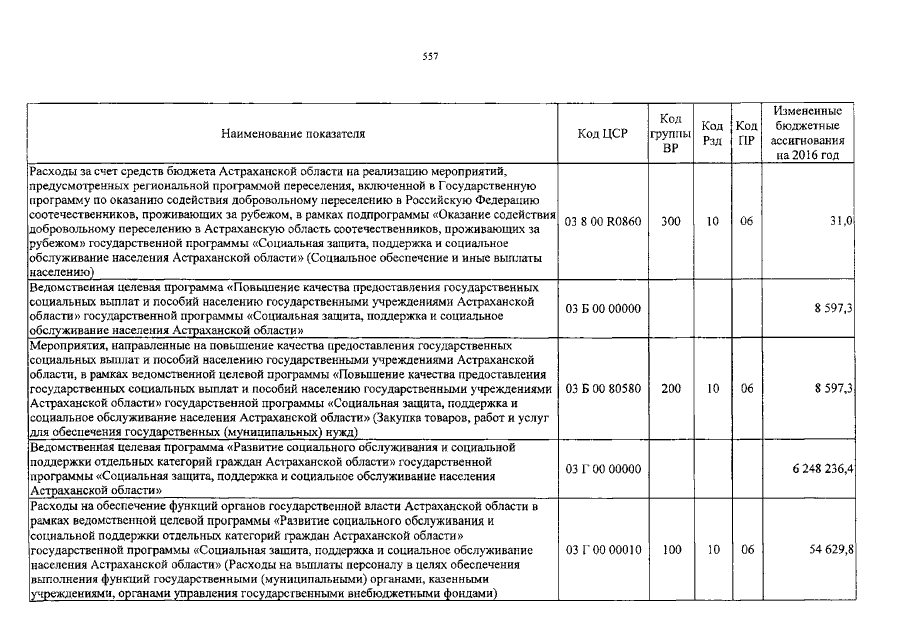 557

| Наименование показателя | Код ЦСР | Код группы ВР | Код Рзд | Код ПР | Измененные бюджетные ассигнования на 2016 год |
|---|---|---|---|---|---|
| Расходы за счет средств бюджета Астраханской области на реализацию мероприятий, предусмотренных региональной программой переселения, включенной в Государственную программу по оказанию содействия добровольному переселению в Российскую Федерацию соотечественников, проживающих за рубежом, в рамках подпрограммы «Оказание содействия добровольному переселению в Астраханскую область соотечественников, проживающих за рубежом» государственной программы «Социальная защита, поддержка и социальное обслуживание населения Астраханской области» (Социальное обеспечение и иные выплаты населению) | 03 8 00 R0860 | 300 | 10 | 06 | 31,0 |
| Ведомственная целевая программа «Повышение качества предоставления государственных социальных выплат и пособий населению государственными учреждениями Астраханской области» государственной программы «Социальная защита, поддержка и социальное обслуживание населения Астраханской области» | 03 Б 00 00000 | | | | 8 597,3 |
| Мероприятия, направленные на повышение качества предоставления государственных социальных выплат и пособий населению государственными учреждениями Астраханской области, в рамках ведомственной целевой программы «Повышение качества предоставления государственных социальных выплат и пособий населению государственными учреждениями Астраханской области» государственной программы «Социальная защита, поддержка и социальное обслуживание населения Астраханской области» (Закупка товаров, работ и услуг для обеспечения государственных (муниципальных) нужд) | 03 Б 00 80580 | 200 | 10 | 06 | 8 597,3 |
| Ведомственная целевая программа «Развитие социального обслуживания и социальной поддержки отдельных категорий граждан Астраханской области» государственной программы «Социальная защита, поддержка и социальное обслуживание населения Астраханской области» | 03 Г 00 00000 | | | | 6 248 236,4 |
| Расходы на обеспечение функций органов государственной власти Астраханской области в рамках ведомственной целевой программы «Развитие социального обслуживания и социальной поддержки отдельных категорий граждан Астраханской области» государственной программы «Социальная защита, поддержка и социальное обслуживание населения Астраханской области» (Расходы на выплаты персоналу в целях обеспечения выполнения функций государственными (муниципальными) органами, казенными учреждениями, органами управления государственными внебюджетными фондами) | 03 Г 00 00010 | 100 | 10 | 06 | 54 629,8 |